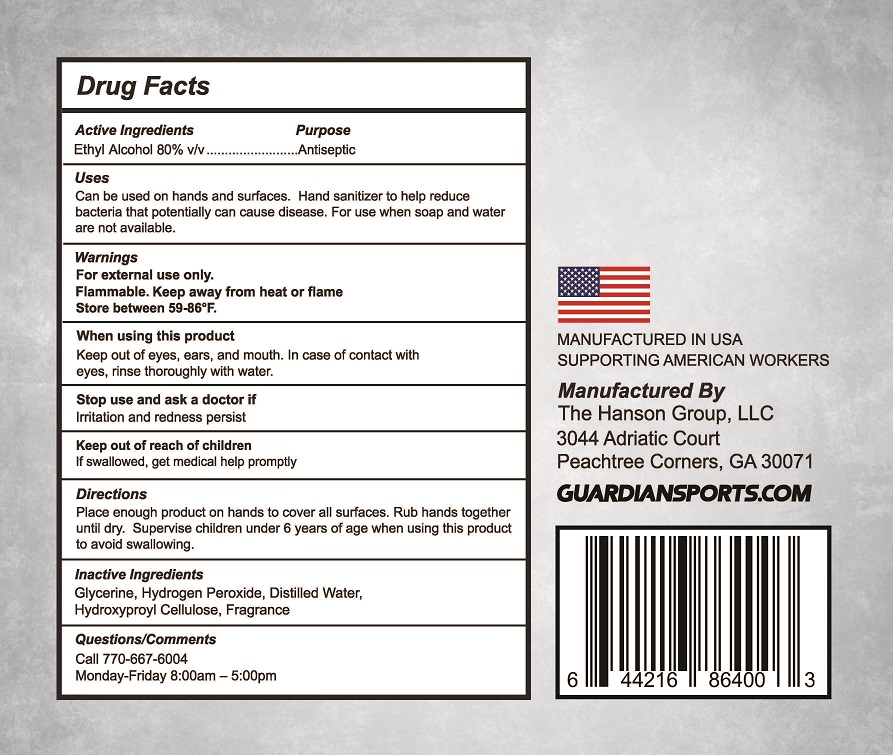 Drug Facts

Active Ingredients Purpose
Ethyl Alcohol 80% v/v Antiseptic

Uses
Can be used on hands and surfaces. Hand sanitizer to help reduce bacteria that potentially can cause disease. For use when soap and water are not available.

Warnings
For external use only.
Flammable. Keep away from heat or flame
Store between 59-86°F.

When using this product
Keep out of eyes, ears, and mouth. In case of contact with eyes, rinse thoroughly with water.

Stop use and ask a doctor if
Irritation and redness persist

Keep out of reach of children
If swallowed, get medical help promptly

Directions
Place enough product on hands to cover all surfaces. Rub hands together until dry. Supervise children under 6 years of age when using this product to avoid swallowing.

Inactive Ingredients
Glycerine, Hydrogen Peroxide, Distilled Water, Hydroxyproyl Cellulose, Fragrance

Questions/Comments
Call 770-667-6004
Monday-Friday 8:00am – 5:00pm

MANUFACTURED IN USA
SUPPORTING AMERICAN WORKERS

Manufactured By
The Hanson Group, LLC
3044 Adriatic Court
Peachtree Corners, GA 30071

GUARDIANSPORTS.COM

6 44216 86400 3